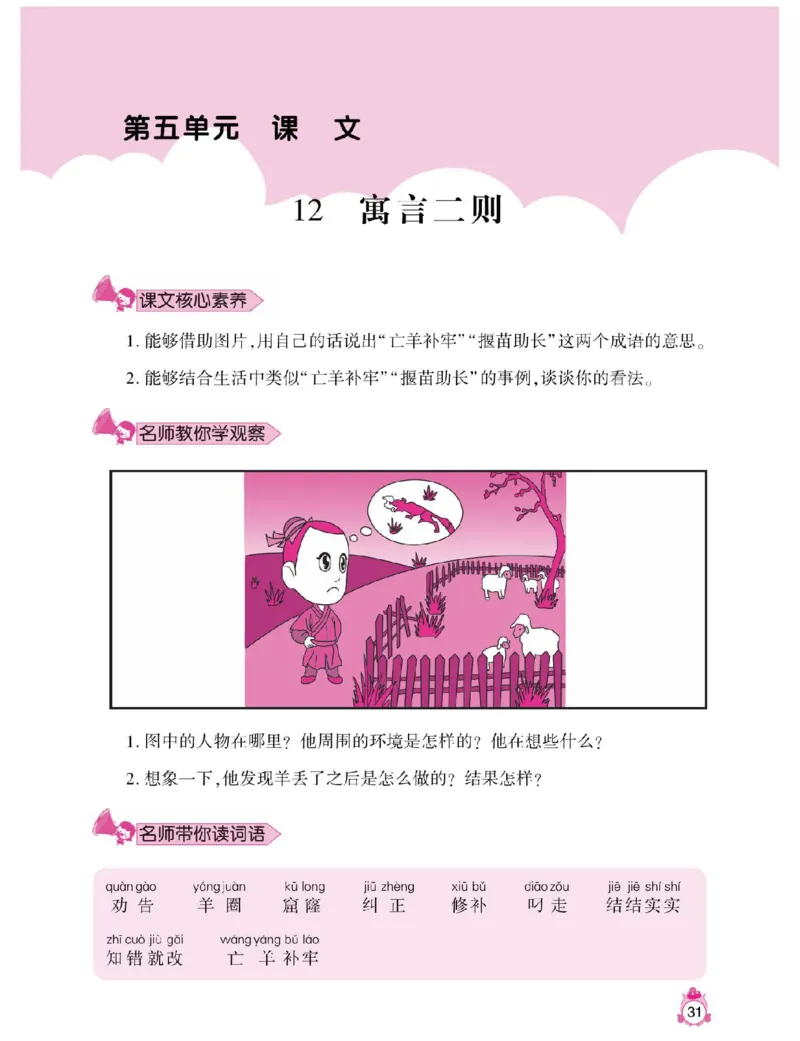 第五单元　课　文

12　寓言二则

课文核心素养

1. 能够借助图片,用自己的话说出“亡羊补牢”“揠苗助长”这两个成语的意思。

2. 能够结合生活中类似“亡羊补牢”“揠苗助长”的事例,谈谈你的看法。

名师教你学观察

1. 图中的人物在哪里？他周围的环境是怎样的？他在想些什么？

2. 想象一下,他发现羊丢了之后是怎么做的？结果怎样？

名师带你读词语

quàn gào 劝告　yáng juàn 羊圈　kū long 窟窿　jiū zhèng 纠正　xiū bǔ 修补　diāo zǒu 叼走　jiē jiē shí shí 结结实实

zhī cuò jiù gǎi 知错就改　wáng yáng bǔ láo 亡羊补牢

31